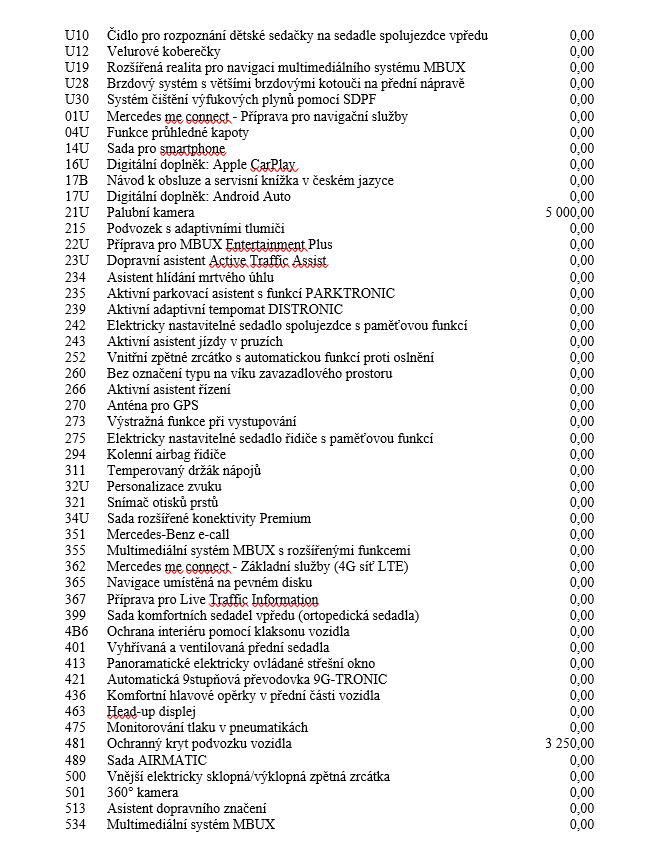 | | | |
|---|---|---|
| U10 | Čidlo pro rozpoznání dětské sedačky na sedadle spolujezdce vpředu | 0,00 |
| U12 | Velurové koberečky | 0,00 |
| U19 | Rozšířená realita pro navigaci multimediálního systému MBUX | 0,00 |
| U28 | Brzdový systém s většími brzdovými kotouči na přední nápravě | 0,00 |
| U30 | Systém čištění výfukových plynů pomocí SDPF | 0,00 |
| 01U | Mercedes me connect - Příprava pro navigační služby | 0,00 |
| 04U | Funkce průhledné kapoty | 0,00 |
| 14U | Sada pro smartphone | 0,00 |
| 16U | Digitální doplněk: Apple CarPlay | 0,00 |
| 17B | Návod k obsluze a servisní knížka v českém jazyce | 0,00 |
| 17U | Digitální doplněk: Android Auto | 0,00 |
| 21U | Palubní kamera | 5 000,00 |
| 215 | Podvozek s adaptivními tlumiči | 0,00 |
| 22U | Příprava pro MBUX Entertainment Plus | 0,00 |
| 23U | Dopravní asistent Active Traffic Assist | 0,00 |
| 234 | Asistent hlídání mrtvého úhlu | 0,00 |
| 235 | Aktivní parkovací asistent s funkcí PARKTRONIC | 0,00 |
| 239 | Aktivní adaptivní tempomat DISTRONIC | 0,00 |
| 242 | Elektricky nastavitelné sedadlo spolujezdce s paměťovou funkcí | 0,00 |
| 243 | Aktivní asistent jízdy v pruzích | 0,00 |
| 252 | Vnitřní zpětné zrcátko s automatickou funkcí proti oslnění | 0,00 |
| 260 | Bez označení typu na víku zavazadlového prostoru | 0,00 |
| 266 | Aktivní asistent řízení | 0,00 |
| 270 | Anténa pro GPS | 0,00 |
| 273 | Výstražná funkce při vystupování | 0,00 |
| 275 | Elektricky nastavitelné sedadlo řidiče s paměťovou funkcí | 0,00 |
| 294 | Kolenní airbag řidiče | 0,00 |
| 311 | Temperovaný držák nápojů | 0,00 |
| 32U | Personalizace zvuku | 0,00 |
| 321 | Snímač otisků prstů | 0,00 |
| 34U | Sada rozšířené konektivity Premium | 0,00 |
| 351 | Mercedes-Benz e-call | 0,00 |
| 355 | Multimediální systém MBUX s rozšířenými funkcemi | 0,00 |
| 362 | Mercedes me connect - Základní služby (4G síť LTE) | 0,00 |
| 365 | Navigace umístěná na pevném disku | 0,00 |
| 367 | Příprava pro Live Traffic Information | 0,00 |
| 399 | Sada komfortních sedadel vpředu (ortopedická sedadla) | 0,00 |
| 4B6 | Ochrana interiéru pomocí klaksonu vozidla | 0,00 |
| 401 | Vyhřívaná a ventilovaná přední sedadla | 0,00 |
| 413 | Panoramatické elektricky ovládané střešní okno | 0,00 |
| 421 | Automatická 9stupňová převodovka 9G-TRONIC | 0,00 |
| 436 | Komfortní hlavové opěrky v přední části vozidla | 0,00 |
| 463 | Head-up displej | 0,00 |
| 475 | Monitorování tlaku v pneumatikách | 0,00 |
| 481 | Ochranný kryt podvozku vozidla | 3 250,00 |
| 489 | Sada AIRMATIC | 0,00 |
| 500 | Vnější elektricky sklopná/výklopná zpětná zrcátka | 0,00 |
| 501 | 360° kamera | 0,00 |
| 513 | Asistent dopravního značení | 0,00 |
| 534 | Multimediální systém MBUX | 0,00 |